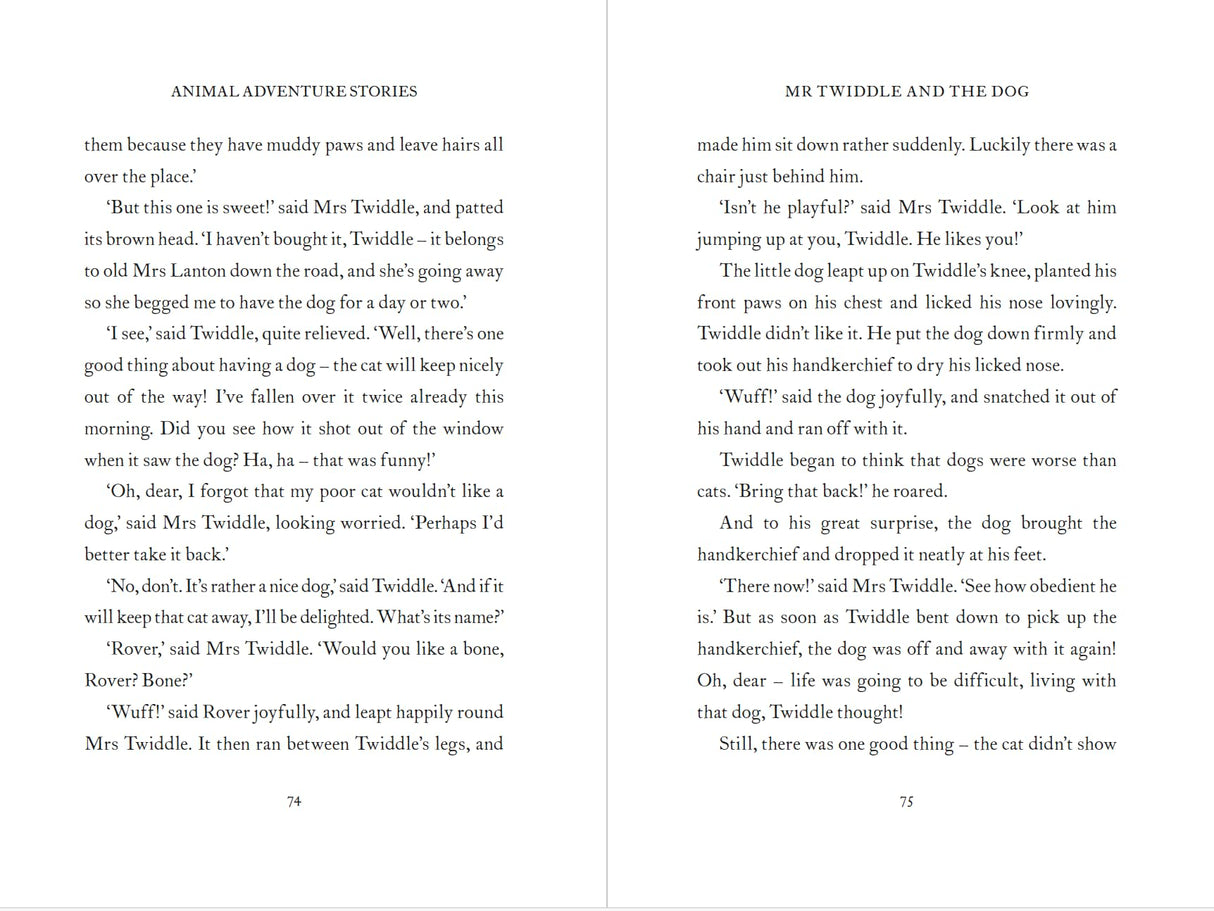 ANIMAL ADVENTURE STORIES

them because they have muddy paws and leave hairs all over the place.'

'But this one is sweet!' said Mrs Twiddle, and patted its brown head. 'I haven't bought it, Twiddle – it belongs to old Mrs Lanton down the road, and she's going away so she begged me to have the dog for a day or two.'

'I see,' said Twiddle, quite relieved. 'Well, there's one good thing about having a dog – the cat will keep nicely out of the way! I've fallen over it twice already this morning. Did you see how it shot out of the window when it saw the dog? Ha, ha – that was funny!'

'Oh, dear, I forgot that my poor cat wouldn't like a dog,' said Mrs Twiddle, looking worried. 'Perhaps I'd better take it back.'

'No, don't. It's rather a nice dog,' said Twiddle. 'And if it will keep that cat away, I'll be delighted. What's its name?'

'Rover,' said Mrs Twiddle. 'Would you like a bone, Rover? Bone?'

'Wuff!' said Rover joyfully, and leapt happily round Mrs Twiddle. It then ran between Twiddle's legs, and

74

MR TWIDDLE AND THE DOG

made him sit down rather suddenly. Luckily there was a chair just behind him.

'Isn't he playful?' said Mrs Twiddle. 'Look at him jumping up at you, Twiddle. He likes you!'

The little dog leapt up on Twiddle's knee, planted his front paws on his chest and licked his nose lovingly. Twiddle didn't like it. He put the dog down firmly and took out his handkerchief to dry his licked nose.

'Wuff!' said the dog joyfully, and snatched it out of his hand and ran off with it.

Twiddle began to think that dogs were worse than cats. 'Bring that back!' he roared.

And to his great surprise, the dog brought the handkerchief and dropped it neatly at his feet.

'There now!' said Mrs Twiddle. 'See how obedient he is.' But as soon as Twiddle bent down to pick up the handkerchief, the dog was off and away with it again! Oh, dear – life was going to be difficult, living with that dog, Twiddle thought!

Still, there was one good thing – the cat didn't show

75